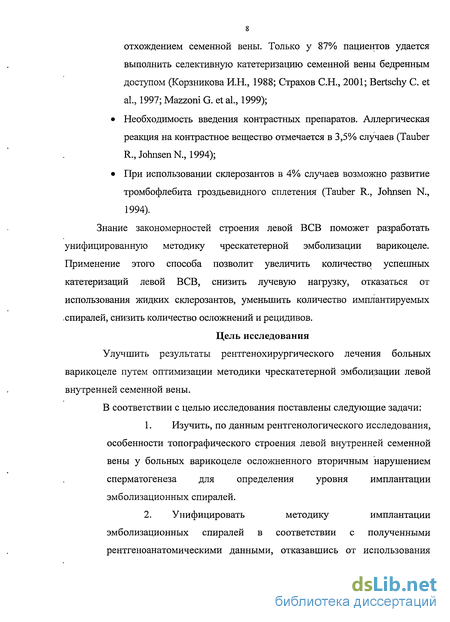 8

отхождением семенной вены. Только у 87% пациентов удается выполнить селективную катетеризацию семенной вены бедренным доступом (Корзникова И.Н., 1988; Страхов С.Н., 2001; Bertschy C. et al., 1997; Mazzoni G. et al., 1999);

• Необходимость введения контрастных препаратов. Аллергическая реакция на контрастное вещество отмечается в 3,5% случаев (Tauber R., Johnsen N., 1994);

• При использовании склерозантов в 4% случаев возможно развитие тромбофлебита гроздьевидного сплетения (Tauber R., Johnsen N., 1994).

Знание закономерностей строения левой ВСВ поможет разработать унифицированную методику чрескатетерной эмболизации варикоцеле. Применение этого способа позволит увеличить количество успешных катетеризаций левой ВСВ, снизить лучевую нагрузку, отказаться от использования жидких склерозантов, уменьшить количество имплантируемых спиралей, снизить количество осложнений и рецидивов.

Цель исследования

Улучшить результаты рентгенохирургического лечения больных варикоцеле путем оптимизации методики чрескатетерной эмболизации левой внутренней семенной вены.

В соответствии с целью исследования поставлены следующие задачи:

1. Изучить, по данным рентгенологического исследования, особенности топографического строения левой внутренней семенной вены у больных варикоцеле осложненного вторичным нарушением сперматогенеза для определения уровня имплантации эмболизационных спиралей.

2. Унифицировать методику имплантации эмболизационных спиралей в соответствии с полученными рентгеноанатомическими данными, отказавшись от использования

dsLib.net
библиотека диссертаций